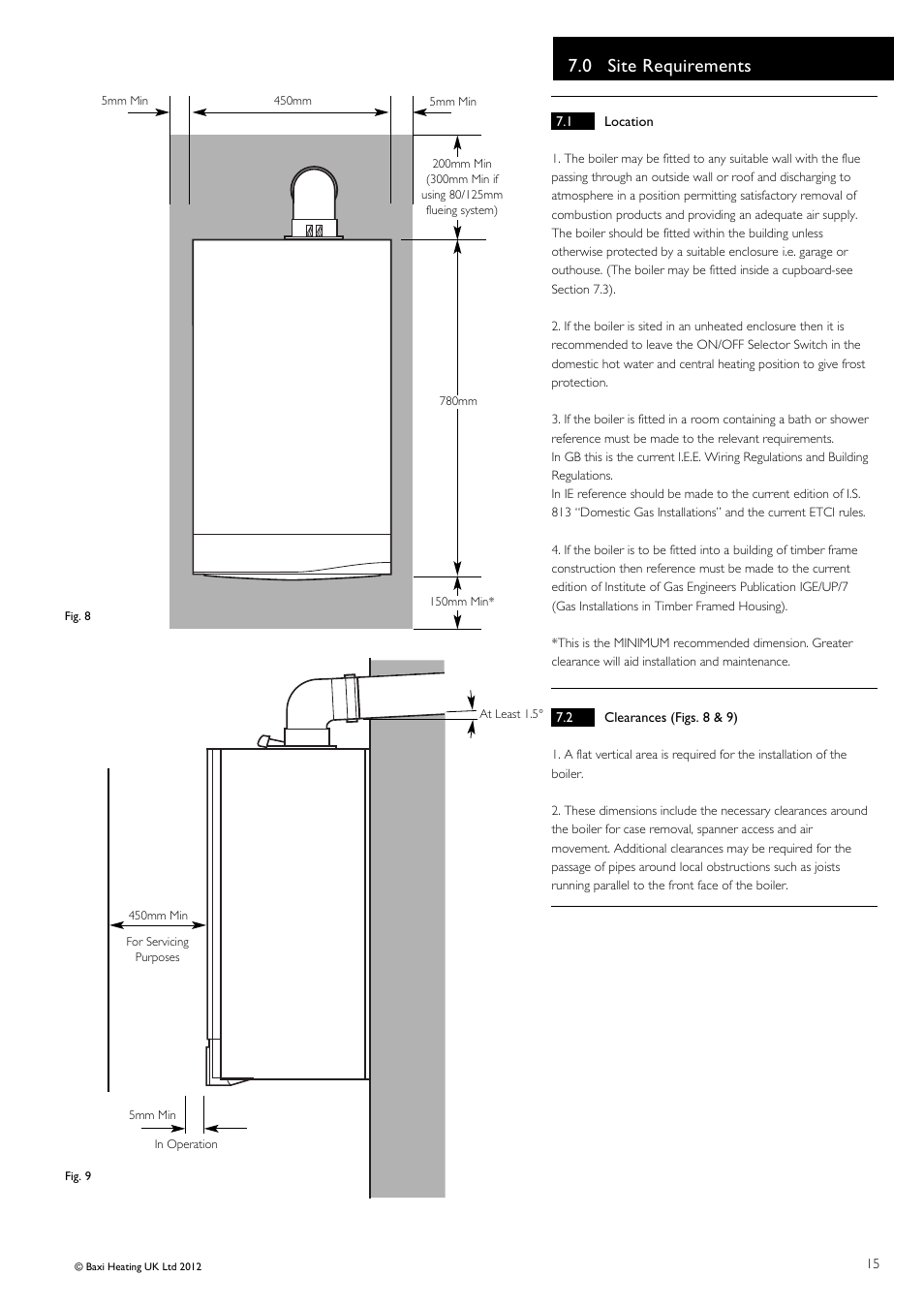 5mm Min

450mm

5mm Min

200mm Min (300mm Min if using 80/125mm flueing system)

780mm

150mm Min*

Fig. 8

At Least 1.5°

450mm Min

For Servicing Purposes

5mm Min

In Operation

Fig. 9

7.0 Site Requirements

7.1 Location

1. The boiler may be fitted to any suitable wall with the flue passing through an outside wall or roof and discharging to atmosphere in a position permitting satisfactory removal of combustion products and providing an adequate air supply. The boiler should be fitted within the building unless otherwise protected by a suitable enclosure i.e. garage or outhouse. (The boiler may be fitted inside a cupboard-see Section 7.3).

2. If the boiler is sited in an unheated enclosure then it is recommended to leave the ON/OFF Selector Switch in the domestic hot water and central heating position to give frost protection.

3. If the boiler is fitted in a room containing a bath or shower reference must be made to the relevant requirements.
In GB this is the current I.E.E. Wiring Regulations and Building Regulations.
In IE reference should be made to the current edition of I.S. 813 "Domestic Gas Installations" and the current ETCI rules.

4. If the boiler is to be fitted into a building of timber frame construction then reference must be made to the current edition of Institute of Gas Engineers Publication IGE/UP/7 (Gas Installations in Timber Framed Housing).

*This is the MINIMUM recommended dimension. Greater clearance will aid installation and maintenance.

7.2 Clearances (Figs. 8 & 9)

1. A flat vertical area is required for the installation of the boiler.

2. These dimensions include the necessary clearances around the boiler for case removal, spanner access and air movement. Additional clearances may be required for the passage of pipes around local obstructions such as joists running parallel to the front face of the boiler.

© Baxi Heating UK Ltd 2012

15